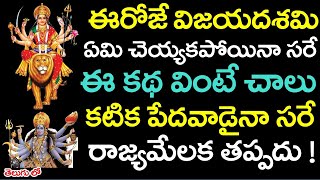 ఈరోజే విజయదశమి
ఏమి చెయ్యకపోయినా సరే
ఈ కథ వింటే చాలు
కటిక పేదవాడైనా సరే
రాజ్యమేలక తప్పదు !

తెలుగు లో